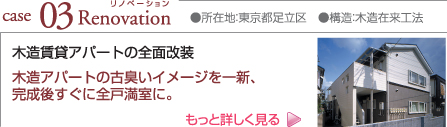 case 03 Renovation
リノベーション

●所在地:東京都足立区 ●構造:木造在来工法

木造賃貸アパートの全面改装

木造アパートの古臭いイメージを一新、完成後すぐに全戸満室に。

もっと詳しく見る